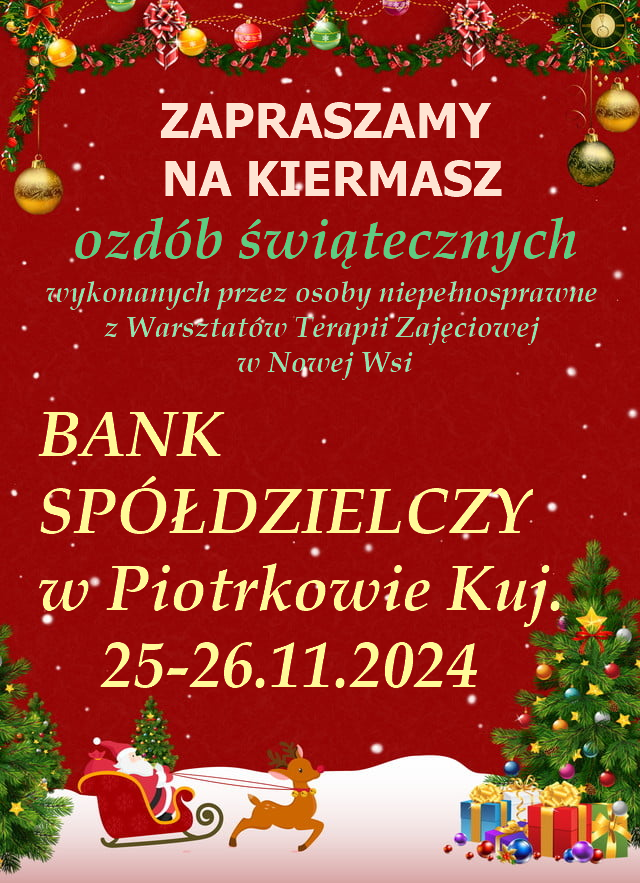 ZAPRASZAMY
NA KIERMASZ
ozdób świątecznych
wykonanych przez osoby niepełnosprawne
z Warsztatów Terapii Zajęciowej
w Nowej Wsi

BANK
SPÓŁDZIELCZY
w Piotrkowie Kuj.
25-26.11.2024